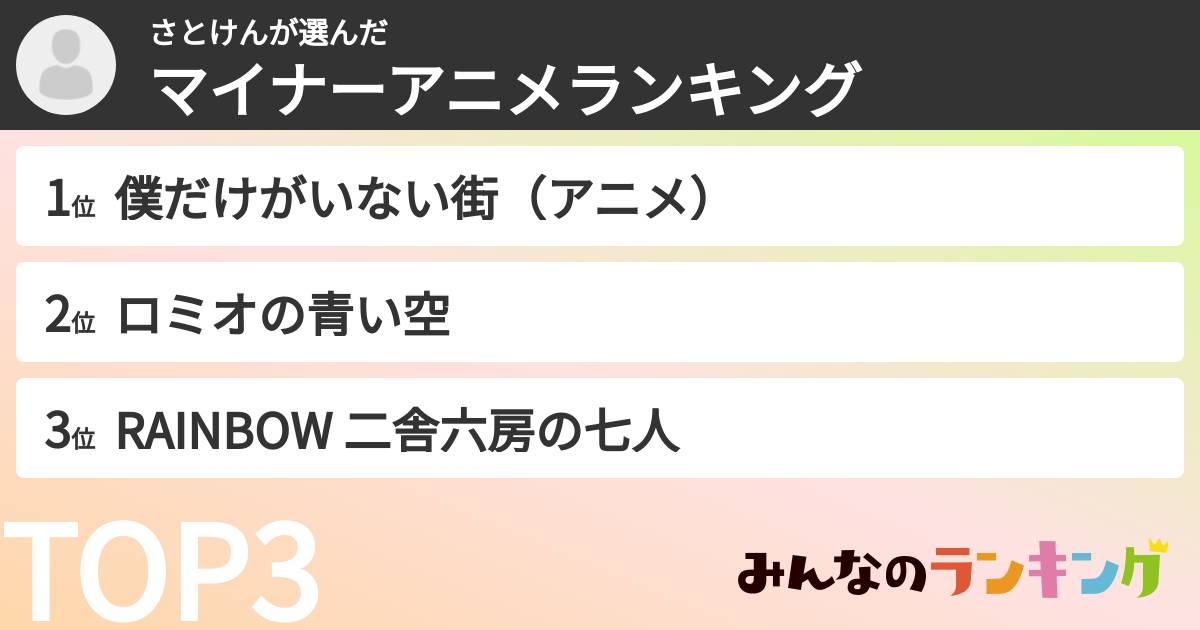 さとけんが選んだ
マイナーアニメランキング

1位 僕だけがいない街（アニメ）

2位 ロミオの青い空

3位 RAINBOW 二舎六房の七人

TOP3

みんなのランキング